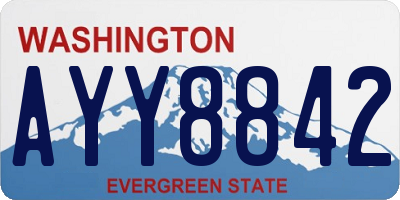 WASHINGTON

AYY8842

EVERGREEN STATE